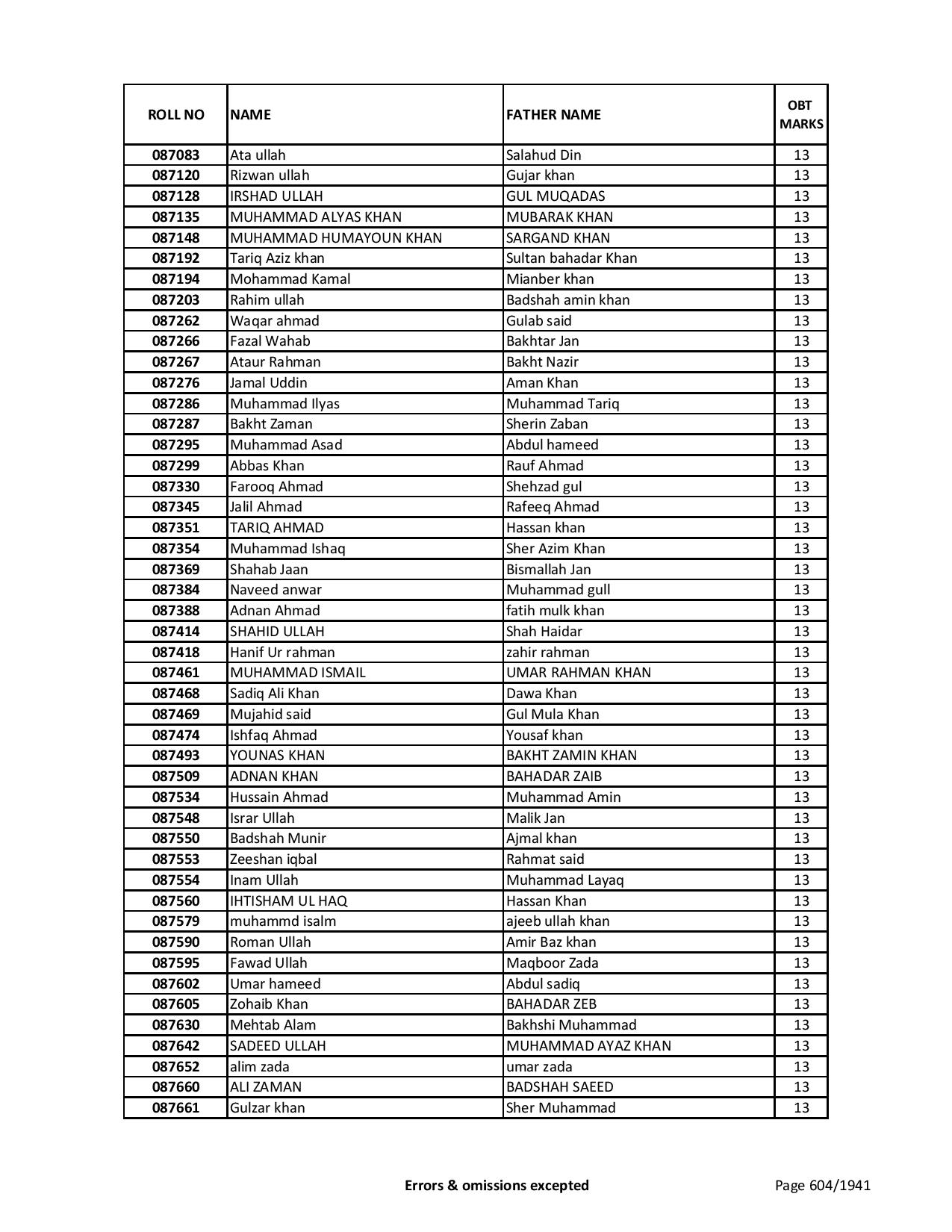 | ROLL NO | NAME | FATHER NAME | OBT MARKS |
|---|---|---|---|
| 087083 | Ata ullah | Salahud Din | 13 |
| 087120 | Rizwan ullah | Gujar khan | 13 |
| 087128 | IRSHAD ULLAH | GUL MUQADAS | 13 |
| 087135 | MUHAMMAD ALYAS KHAN | MUBARAK KHAN | 13 |
| 087148 | MUHAMMAD HUMAYOUN KHAN | SARGAND KHAN | 13 |
| 087192 | Tariq Aziz khan | Sultan bahadar Khan | 13 |
| 087194 | Mohammad Kamal | Mianber khan | 13 |
| 087203 | Rahim ullah | Badshah amin khan | 13 |
| 087262 | Waqar ahmad | Gulab said | 13 |
| 087266 | Fazal Wahab | Bakhtar Jan | 13 |
| 087267 | Ataur Rahman | Bakht Nazir | 13 |
| 087276 | Jamal Uddin | Aman Khan | 13 |
| 087286 | Muhammad Ilyas | Muhammad Tariq | 13 |
| 087287 | Bakht Zaman | Sherin Zaban | 13 |
| 087295 | Muhammad Asad | Abdul hameed | 13 |
| 087299 | Abbas Khan | Rauf Ahmad | 13 |
| 087330 | Farooq Ahmad | Shehzad gul | 13 |
| 087345 | Jalil Ahmad | Rafeeq Ahmad | 13 |
| 087351 | TARIQ AHMAD | Hassan khan | 13 |
| 087354 | Muhammad Ishaq | Sher Azim Khan | 13 |
| 087369 | Shahab Jaan | Bismallah Jan | 13 |
| 087384 | Naveed anwar | Muhammad gull | 13 |
| 087388 | Adnan Ahmad | fatih mulk khan | 13 |
| 087414 | SHAHID ULLAH | Shah Haidar | 13 |
| 087418 | Hanif Ur rahman | zahir rahman | 13 |
| 087461 | MUHAMMAD ISMAIL | UMAR RAHMAN KHAN | 13 |
| 087468 | Sadiq Ali Khan | Dawa Khan | 13 |
| 087469 | Mujahid said | Gul Mula Khan | 13 |
| 087474 | Ishfaq Ahmad | Yousaf khan | 13 |
| 087493 | YOUNAS KHAN | BAKHT ZAMIN KHAN | 13 |
| 087509 | ADNAN KHAN | BAHADAR ZAIB | 13 |
| 087534 | Hussain Ahmad | Muhammad Amin | 13 |
| 087548 | Israr Ullah | Malik Jan | 13 |
| 087550 | Badshah Munir | Ajmal khan | 13 |
| 087553 | Zeeshan iqbal | Rahmat said | 13 |
| 087554 | Inam Ullah | Muhammad Layaq | 13 |
| 087560 | IHTISHAM UL HAQ | Hassan Khan | 13 |
| 087579 | muhammd isalm | ajeeb ullah khan | 13 |
| 087590 | Roman Ullah | Amir Baz khan | 13 |
| 087595 | Fawad Ullah | Maqboor Zada | 13 |
| 087602 | Umar hameed | Abdul sadiq | 13 |
| 087605 | Zohaib Khan | BAHADAR ZEB | 13 |
| 087630 | Mehtab Alam | Bakhshi Muhammad | 13 |
| 087642 | SADEED ULLAH | MUHAMMAD AYAZ KHAN | 13 |
| 087652 | alim zada | umar zada | 13 |
| 087660 | ALI ZAMAN | BADSHAH SAEED | 13 |
| 087661 | Gulzar khan | Sher Muhammad | 13 |

Errors & omissions excepted

Page 604/1941